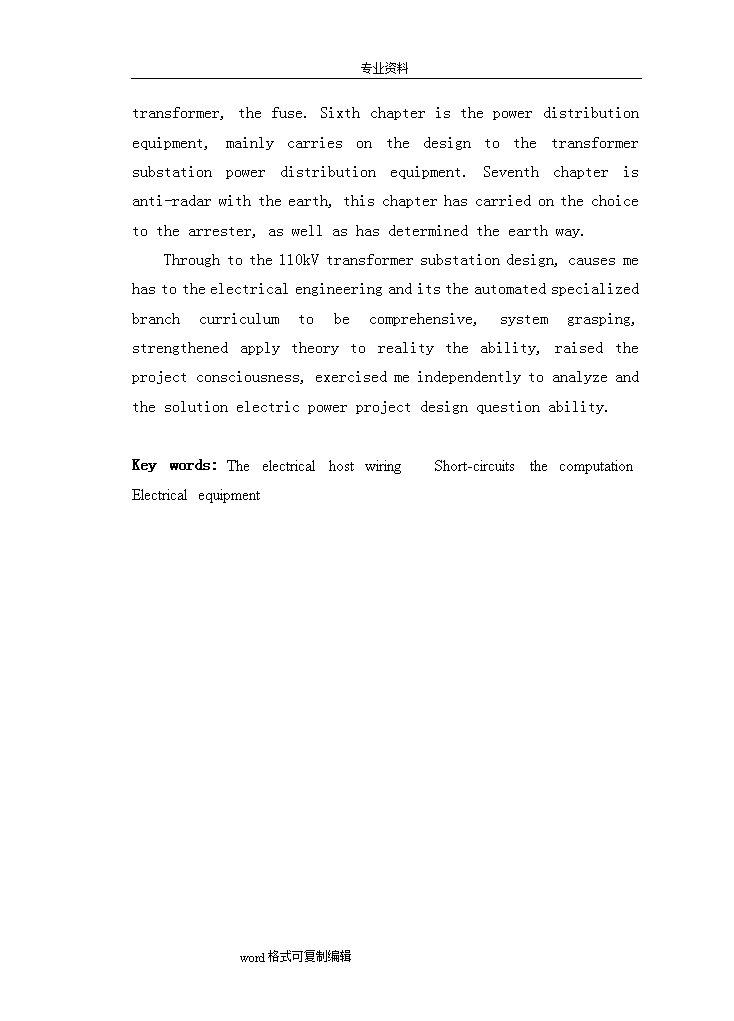 专业资料

transformer, the fuse. Sixth chapter is the power distribution equipment, mainly carries on the design to the transformer substation power distribution equipment. Seventh chapter is anti-radar with the earth, this chapter has carried on the choice to the arrester, as well as has determined the earth way.

Through to the 110kV transformer substation design, causes me has to the electrical engineering and its the automated specialized branch curriculum to be comprehensive, system grasping, strengthened apply theory to reality the ability, raised the project consciousness, exercised me independently to analyze and the solution electric power project design question ability.

Key words: The electrical host wiring   Short-circuits the computation   Electrical equipment

word格式可复制编辑